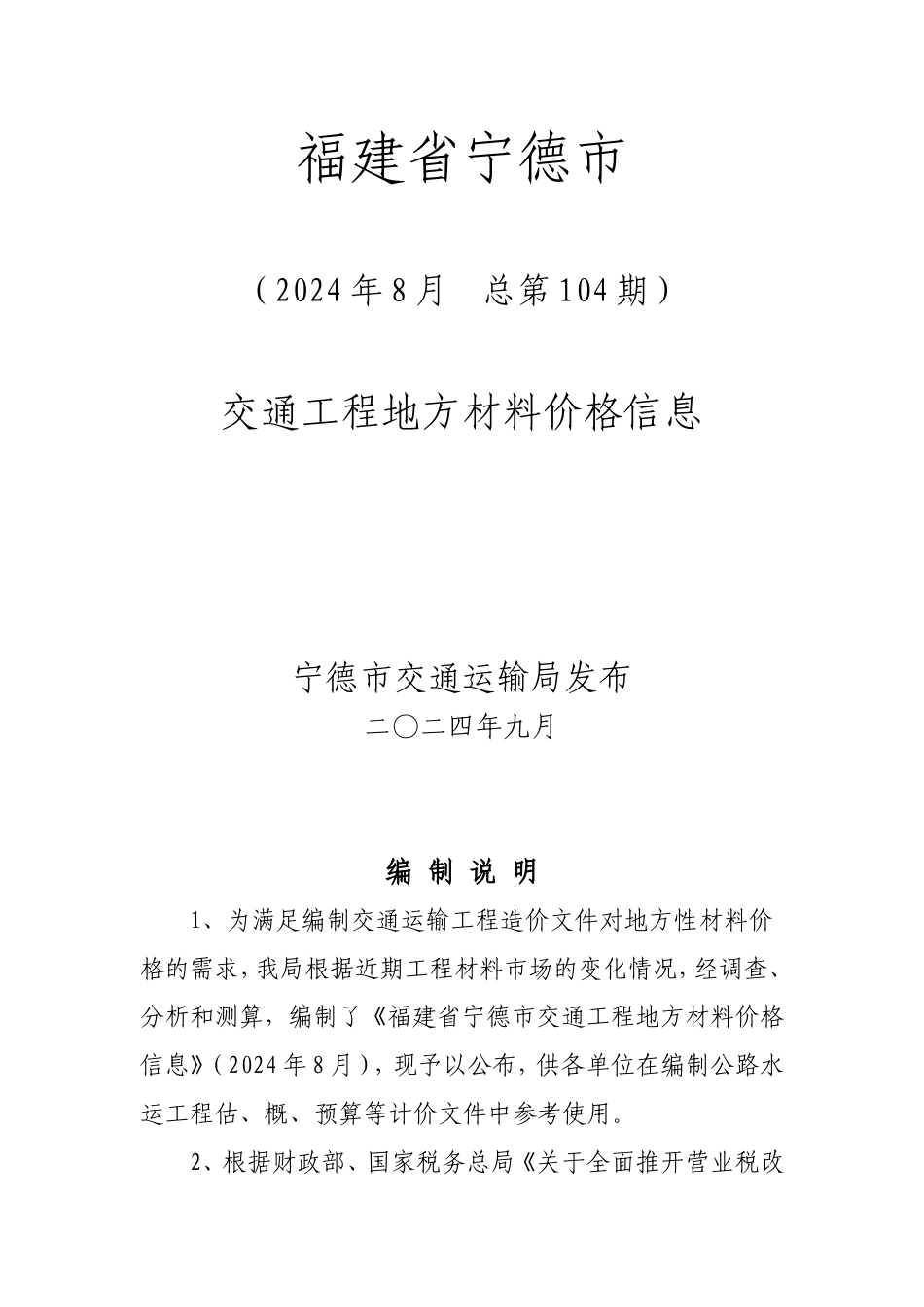 福建省宁德市

（2024年8月　总第104期）

交通工程地方材料价格信息

宁德市交通运输局发布

二〇二四年九月

编 制 说 明

1、为满足编制交通运输工程造价文件对地方性材料价格的需求，我局根据近期工程材料市场的变化情况，经调查、分析和测算，编制了《福建省宁德市交通工程地方材料价格信息》（2024年8月），现予以公布，供各单位在编制公路水运工程估、概、预算等计价文件中参考使用。

2、根据财政部、国家税务总局《关于全面推开营业税改